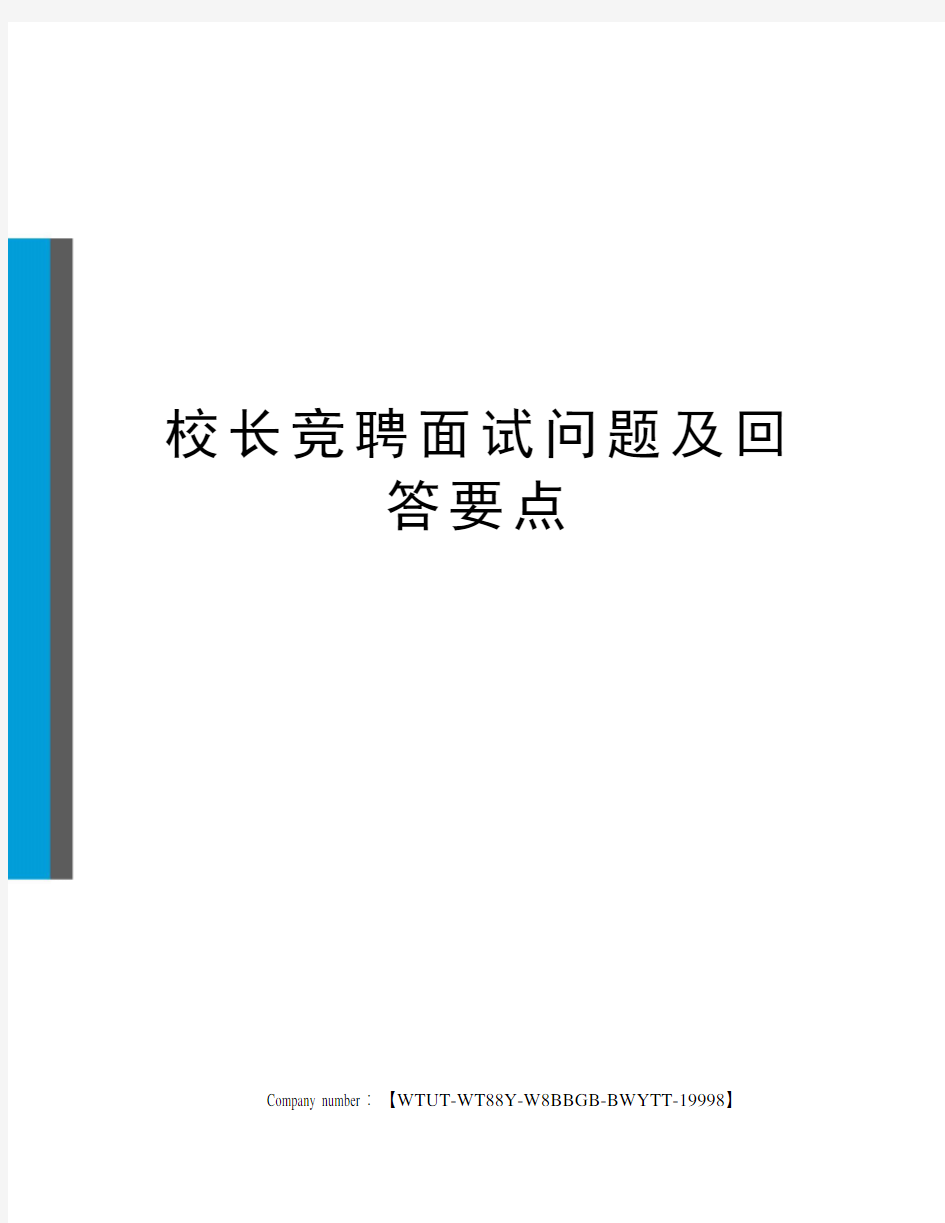 校长竞聘面试问题及回答要点

Company number：【WTUT-WT88Y-W8BBGB-BWYTT-19998】